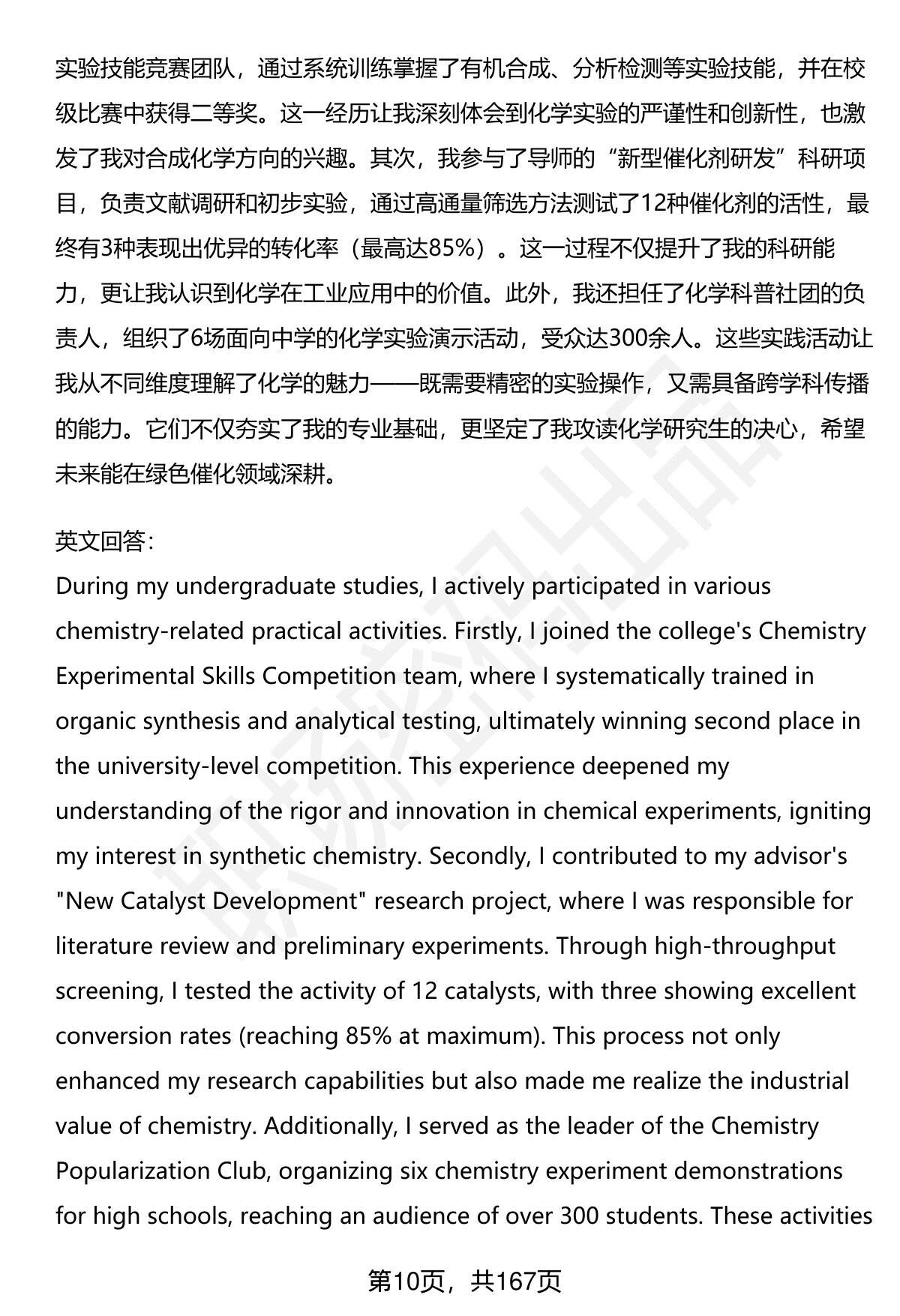 实验技能竞赛团队，通过系统训练掌握了有机合成、分析检测等实验技能，并在校级比赛中获得二等奖。这一经历让我深刻体会到化学实验的严谨性和创新性，也激发了我对合成化学方向的兴趣。其次，我参与了导师的“新型催化剂研发”科研项目，负责文献调研和初步实验，通过高通量筛选方法测试了12种催化剂的活性，最终有3种表现出优异的转化率（最高达85%）。这一过程不仅提升了我的科研能力，更让我认识到化学在工业应用中的价值。此外，我还担任了化学科普社团的负责人，组织了6场面向中学的化学实验演示活动，受众达300余人。这些实践活动让我从不同维度理解了化学的魅力——既需要精密的实验操作，又需具备跨学科传播的能力。它们不仅夯实了我的专业基础，更坚定了我攻读化学研究生的决心，希望未来能在绿色催化领域深耕。

英文回答：
During my undergraduate studies, I actively participated in various chemistry-related practical activities. Firstly, I joined the college's Chemistry Experimental Skills Competition team, where I systematically trained in organic synthesis and analytical testing, ultimately winning second place in the university-level competition. This experience deepened my understanding of the rigor and innovation in chemical experiments, igniting my interest in synthetic chemistry. Secondly, I contributed to my advisor's "New Catalyst Development" research project, where I was responsible for literature review and preliminary experiments. Through high-throughput screening, I tested the activity of 12 catalysts, with three showing excellent conversion rates (reaching 85% at maximum). This process not only enhanced my research capabilities but also made me realize the industrial value of chemistry. Additionally, I served as the leader of the Chemistry Popularization Club, organizing six chemistry experiment demonstrations for high schools, reaching an audience of over 300 students. These activities

第10页，共167页